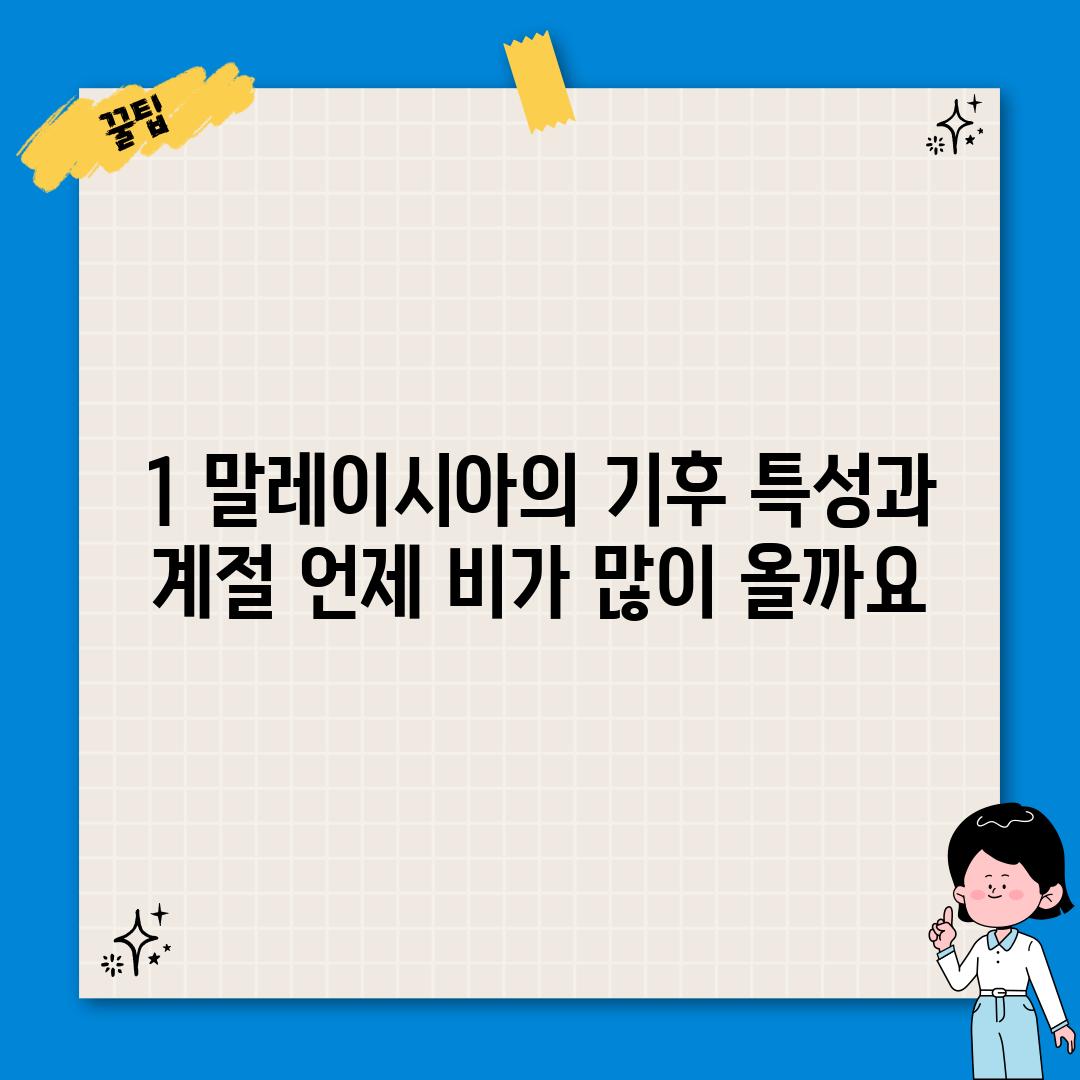 꿀팁

1 말레이시아의 기후 특성과 계절 언제 비가 많이 올까요